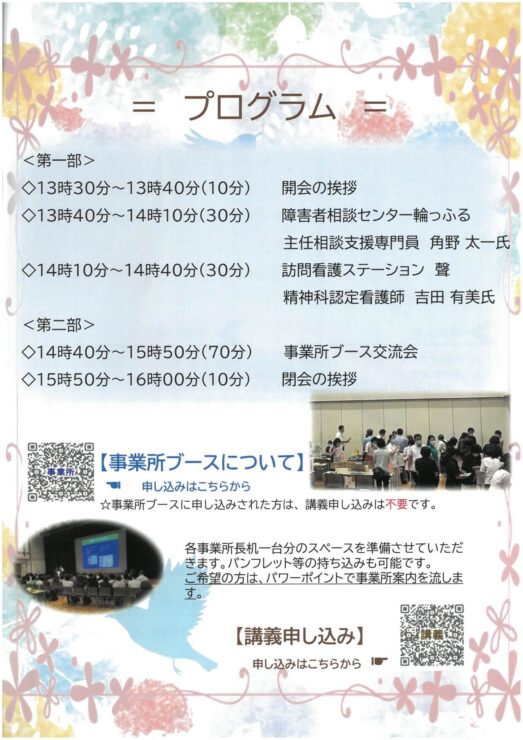 = プログラム =

<第一部>

◇13時30分~13時40分(10分) 開会の挨拶

◇13時40分~14時10分(30分) 障害者相談センター輪っふる
主任相談支援専門員 角野 太一氏

◇14時10分~14時40分(30分) 訪問看護ステーション 聲
精神科認定看護師 吉田 有美氏

<第二部>

◇14時40分~15時50分(70分) 事業所ブース交流会

◇15時50分~16時00分(10分) 閉会の挨拶

事業所

【事業所ブースについて】

申し込みはこちらから

☆事業所ブースに申し込みされた方は、講義申し込みは不要です。

各事業所長机一台分のスペースを準備させていただきます。パンフレット等の持ち込みも可能です。
ご希望の方は、パワーポイントで事業所案内を流します。

【講義申し込み】

申し込みはこちらから

講義